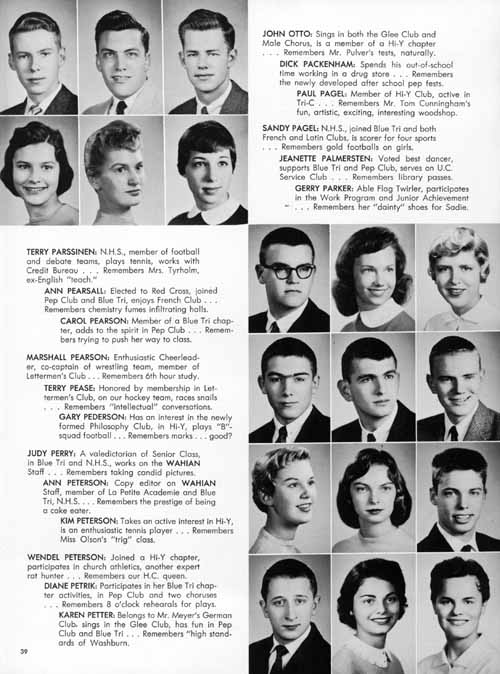 JOHN OTTO: Sings in both the Glee Club and Male Chorus, is a member of a Hi-Y chapter . . . Remembers Mr. Pulver's tests, naturally.

DICK PACKENHAM: Spends his out-of-school time working in a drug store . . . Remembers the newly developed after school pep fests.

PAUL PAGEL: Member of Hi-Y Club, active in Tri-C . . . Remembers Mr. Tom Cunningham's fun, artistic, exciting, interesting woodshop.

SANDY PAGEL: N.H.S., joined Blue Tri and both French and Latin Clubs, is scorer for four sports . . . Remembers gold footballs on girls.

JEANETTE PALMERSTEN: Voted best dancer, supports Blue Tri and Pep Club, serves on U.C. Service Club . . . Remembers library passes.

GERRY PARKER: Able Flag Twirler, participates in the Work Program and Junior Achievement . . . Remembers her "dainty" shoes for Sadie.

TERRY PARSSINEN: N.H.S., member of football and debate teams, plays tennis, works with Credit Bureau . . . Remembers Mrs. Tyrholm, ex-English "teach."

ANN PEARSALL: Elected to Red Cross, joined Pep Club and Blue Tri, enjoys French Club . . . Remembers chemistry fumes infiltrating halls.

CAROL PEARSON: Member of a Blue Tri chapter, adds to the spirit in Pep Club . . . Remembers trying to push her way to class.

MARSHALL PEARSON: Enthusiastic Cheerleader, co-captain of wrestling team, member of Lettermen's Club . . . Remembers 6th hour study.

TERRY PEASE: Honored by membership in Lettermen's Club, on our hockey team, races snails . . . Remembers "intellectual" conversations.

GARY PEDERSON: Has an interest in the newly formed Philosophy Club, in Hi-Y, plays "B"-squad football . . . Remembers marks . . . good?

JUDY PERRY: A valedictorian of Senior Class, in Blue Tri and N.H.S., works on the WAHIAN Staff . . . Remembers taking candid pictures.

ANN PETERSON: Copy editor on WAHIAN Staff, member of La Petite Academie and Blue Tri, N.H.S. . . . Remembers the prestige of being a cake eater.

KIM PETERSON: Takes an active interest in Hi-Y, is an enthusiastic tennis player . . . Remembers Miss Olson's "trig" class.

WENDEL PETERSON: Joined a Hi-Y chapter, participates in church athletics, another expert rat hunter . . . Remembers our H.C. queen.

DIANE PETRIK: Participates in her Blue Tri chapter activities, in Pep Club and two choruses . . . Remembers 8 o'clock rehearals for plays.

KAREN PETTER: Belongs to Mr. Meyer's German Club, sings in the Glee Club, has fun in Pep Club and Blue Tri . . . Remembers "high standards of Washburn.

39